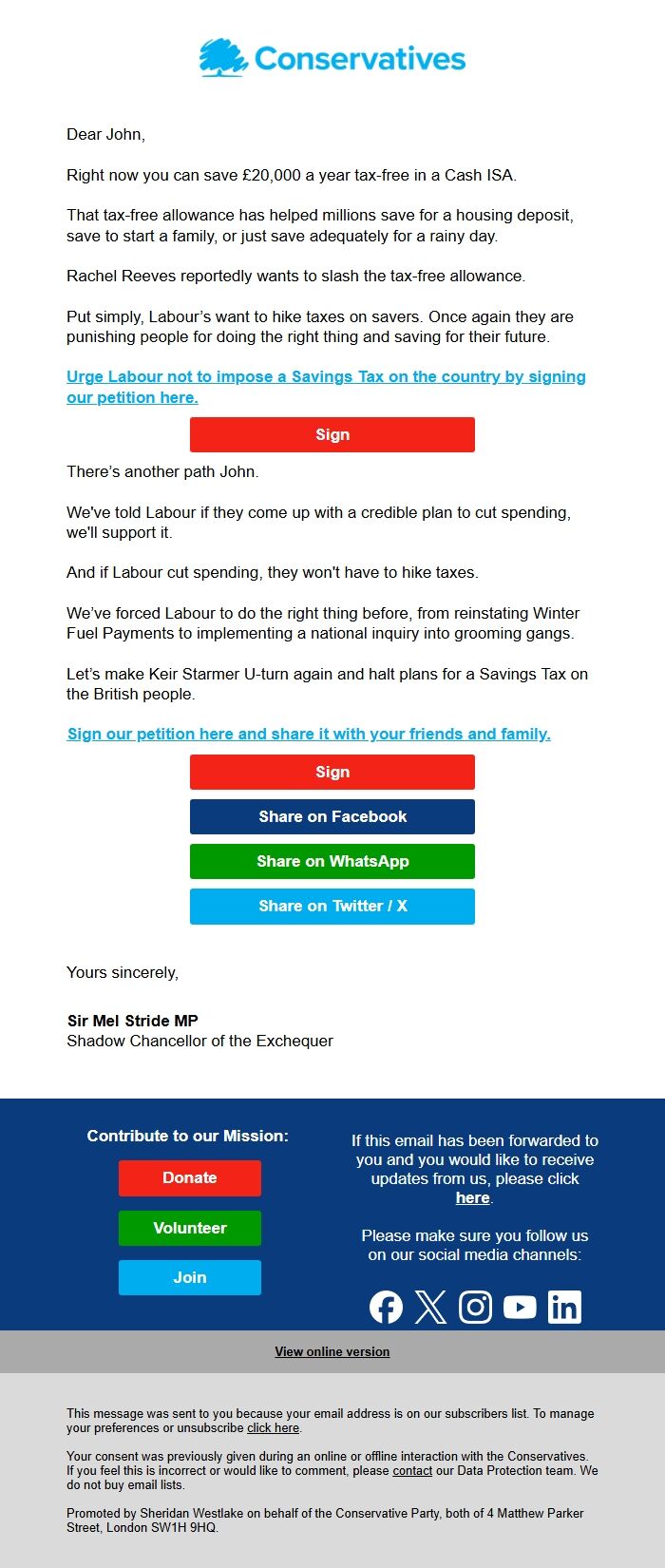 Conservatives

Dear John,

Right now you can save £20,000 a year tax-free in a Cash ISA.

That tax-free allowance has helped millions save for a housing deposit, save to start a family, or just save adequately for a rainy day.

Rachel Reeves reportedly wants to slash the tax-free allowance.

Put simply, Labour's want to hike taxes on savers. Once again they are punishing people for doing the right thing and saving for their future.

Urge Labour not to impose a Savings Tax on the country by signing our petition here.

Sign

There's another path John.

We've told Labour if they come up with a credible plan to cut spending, we'll support it.

And if Labour cut spending, they won't have to hike taxes.

We've forced Labour to do the right thing before, from reinstating Winter Fuel Payments to implementing a national inquiry into grooming gangs.

Let's make Keir Starmer U-turn again and halt plans for a Savings Tax on the British people.

Sign our petition here and share it with your friends and family.

Sign

Share on Facebook

Share on WhatsApp

Share on Twitter / X

Yours sincerely,

Sir Mel Stride MP
Shadow Chancellor of the Exchequer

Contribute to our Mission:

Donate

Volunteer

Join

If this email has been forwarded to you and you would like to receive updates from us, please click here.

Please make sure you follow us on our social media channels:

View online version

This message was sent to you because your email address is on our subscribers list. To manage your preferences or unsubscribe click here.

Your consent was previously given during an online or offline interaction with the Conservatives. If you feel this is incorrect or would like to comment, please contact our Data Protection team. We do not buy email lists.

Promoted by Sheridan Westlake on behalf of the Conservative Party, both of 4 Matthew Parker Street, London SW1H 9HQ.